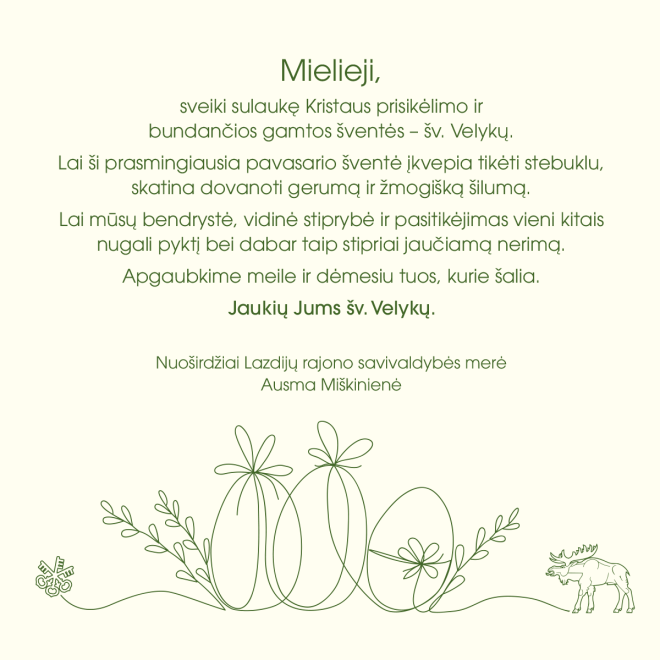 Mielieji,

sveiki sulaukę Kristaus prisikėlimo ir bundančios gamtos šventės – šv. Velykų.

Lai ši prasmingiausia pavasario šventė įkvepia tikėti stebuklu, skatina dovanoti gerumą ir žmogišką šilumą.

Lai mūsų bendrystė, vidinė stiprybė ir pasitikėjimas vieni kitais nugali pyktį bei dabar taip stipriai jaučiamą nerimą.

Apgaubkime meile ir dėmesiu tuos, kurie šalia.

Jaukių Jums šv. Velykų.

Nuoširdžiai Lazdijų rajono savivaldybės merė
Ausma Miškinienė